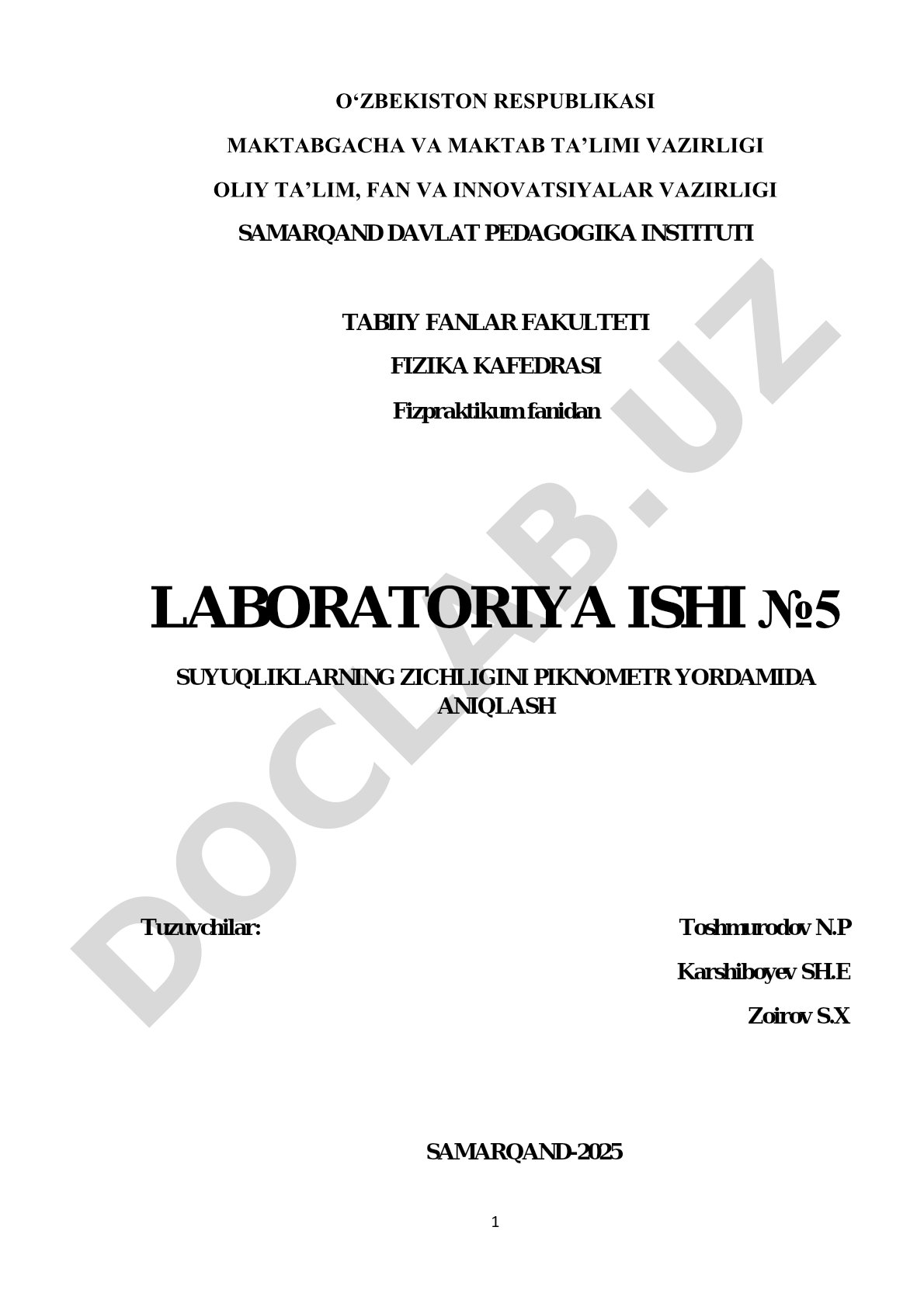 O‘ZBEKISTON RESPUBLIKASI

MAKTABGACHA VA MAKTAB TA’LIMI VAZIRLIGI

OLIY TA’LIM, FAN VA INNOVATSIYALAR VAZIRLIGI

SAMARQAND DAVLAT PEDAGOGIKA INSTITUTI

TABIIY FANLAR FAKULTETI

FIZIKA KAFEDRASI

Fizpraktikum fanidan

LABORATORIYA ISHI №5

SUYUQLIKLARNING ZICHLIGINI PIKNOMETR YORDAMIDA ANIQLASH

Tuzuvchilar:

Toshmurodov N.P

Karshiboyev SH.E

Zoirov S.X

SAMARQAND-2025

1

DOCLAB.UZ